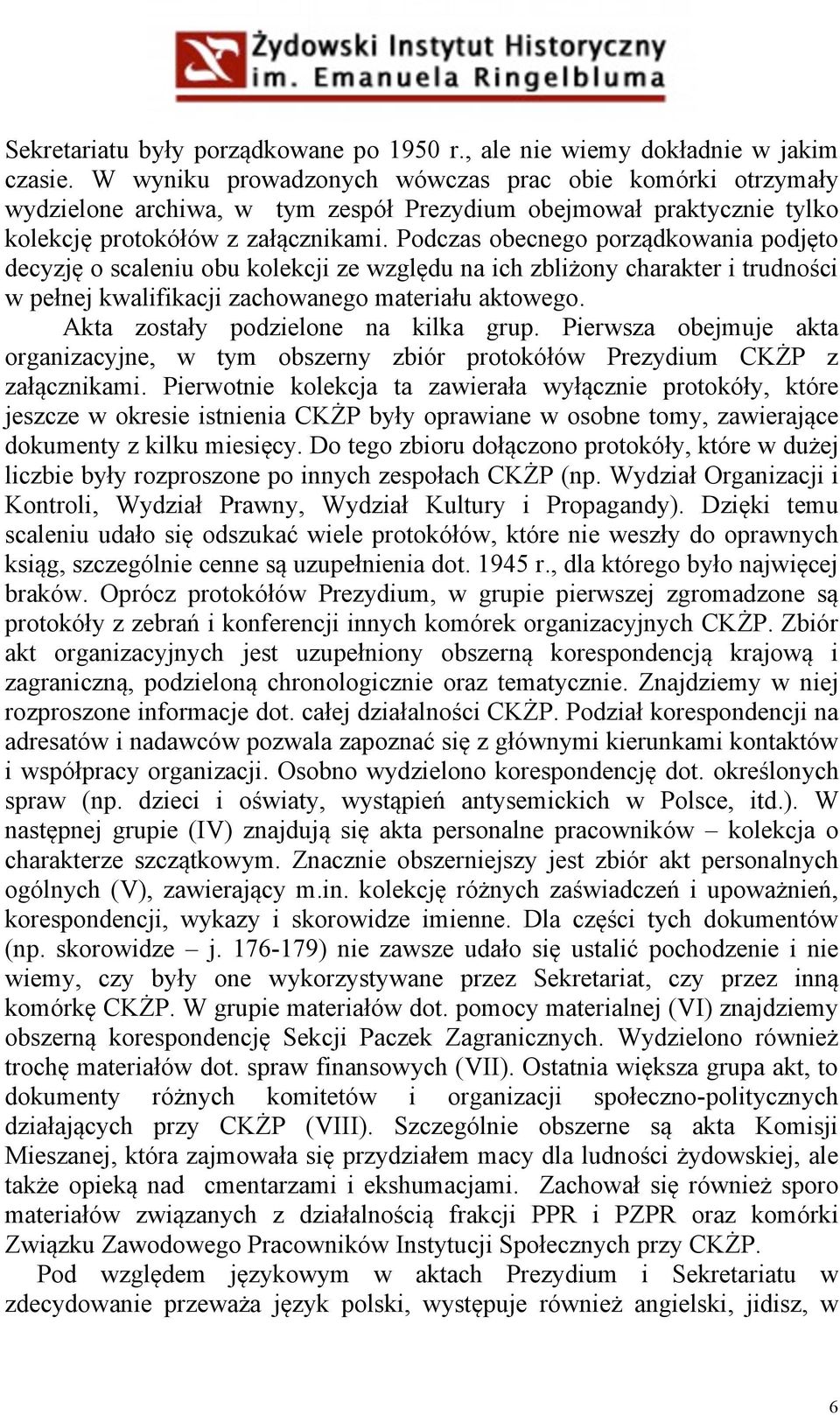 Żydowski Instytut Historyczny
im. Emanuela Ringelbluma

Sekretariatu były porządkowane po 1950 r., ale nie wiemy dokładnie w jakim czasie. W wyniku prowadzonych wówczas prac obie komórki otrzymały wydzielone archiwa, w tym zespół Prezydium obejmował praktycznie tylko kolekcję protokółów z załącznikami. Podczas obecnego porządkowania podjęto decyzję o scaleniu obu kolekcji ze względu na ich zbliżony charakter i trudności w pełnej kwalifikacji zachowanego materiału aktowego.

Akta zostały podzielone na kilka grup. Pierwsza obejmuje akta organizacyjne, w tym obszerny zbiór protokółów Prezydium CKŻP z załącznikami. Pierwotnie kolekcja ta zawierała wyłącznie protokóły, które jeszcze w okresie istnienia CKŻP były oprawiane w osobne tomy, zawierające dokumenty z kilku miesięcy. Do tego zbioru dołączono protokóły, które w dużej liczbie były rozproszone po innych zespołach CKŻP (np. Wydział Organizacji i Kontroli, Wydział Prawny, Wydział Kultury i Propagandy). Dzięki temu scaleniu udało się odszukać wiele protokółów, które nie weszły do oprawnych ksiąg, szczególnie cenne są uzupełnienia dot. 1945 r., dla którego było najwięcej braków. Oprócz protokółów Prezydium, w grupie pierwszej zgromadzone są protokóły z zebrań i konferencji innych komórek organizacyjnych CKŻP. Zbiór akt organizacyjnych jest uzupełniony obszerną korespondencją krajową i zagraniczną, podzieloną chronologicznie oraz tematycznie. Znajdziemy w niej rozproszone informacje dot. całej działalności CKŻP. Podział korespondencji na adresatów i nadawców pozwala zapoznać się z głównymi kierunkami kontaktów i współpracy organizacji. Osobno wydzielono korespondencję dot. określonych spraw (np. dzieci i oświaty, wystąpień antysemickich w Polsce, itd.). W następnej grupie (IV) znajdują się akta personalne pracowników – kolekcja o charakterze szczątkowym. Znacznie obszerniejszy jest zbiór akt personalnych ogólnych (V), zawierający m.in. kolekcję różnych zaświadczeń i upoważnień, korespondencji, wykazy i skorowidze imienne. Dla części tych dokumentów (np. skorowidze – j. 176-179) nie zawsze udało się ustalić pochodzenie i nie wiemy, czy były one wykorzystywane przez Sekretariat, czy przez inną komórkę CKŻP. W grupie materiałów dot. pomocy materialnej (VI) znajdziemy obszerną korespondencję Sekcji Paczek Zagranicznych. Wydzielono również trochę materiałów dot. spraw finansowych (VII). Ostatnia większa grupa akt, to dokumenty różnych komitetów i organizacji społeczno-politycznych działających przy CKŻP (VIII). Szczególnie obszerne są akta Komisji Mieszanej, która zajmowała się przydziałem macy dla ludności żydowskiej, ale także opieką nad cmentarzami i ekshumacjami. Zachował się również sporo materiałów związanych z działalnością frakcji PPR i PZPR oraz komórki Związku Zawodowego Pracowników Instytucji Społecznych przy CKŻP.

Pod względem językowym w aktach Prezydium i Sekretariatu w zdecydowanie przeważa język polski, występuje również angielski, jidisz, w

6